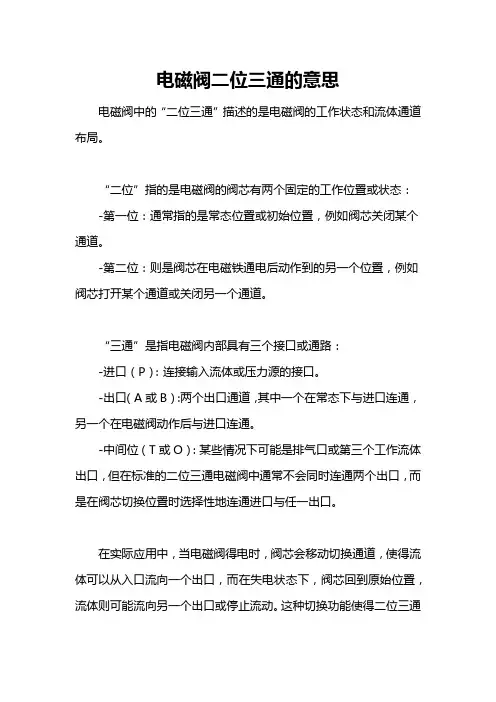 电磁阀二位三通的意思

电磁阀中的“二位三通”描述的是电磁阀的工作状态和流体通道布局。

“二位”指的是电磁阀的阀芯有两个固定的工作位置或状态：

-第一位：通常指的是常态位置或初始位置，例如阀芯关闭某个通道。

-第二位：则是阀芯在电磁铁通电后动作到的另一个位置，例如阀芯打开某个通道或关闭另一个通道。

“三通”是指电磁阀内部具有三个接口或通路：

-进口（P）：连接输入流体或压力源的接口。

-出口（A 或 B）:两个出口通道，其中一个在常态下与进口连通，另一个在电磁阀动作后与进口连通。

-中间位（T 或 O）：某些情况下可能是排气口或第三个工作流体出口，但在标准的二位三通电磁阀中通常不会同时连通两个出口，而是在阀芯切换位置时选择性地连通进口与任一出口。

在实际应用中，当电磁阀得电时，阀芯会移动切换通道，使得流体可以从入口流向一个出口，而在失电状态下，阀芯回到原始位置，流体则可能流向另一个出口或停止流动。这种切换功能使得二位三通